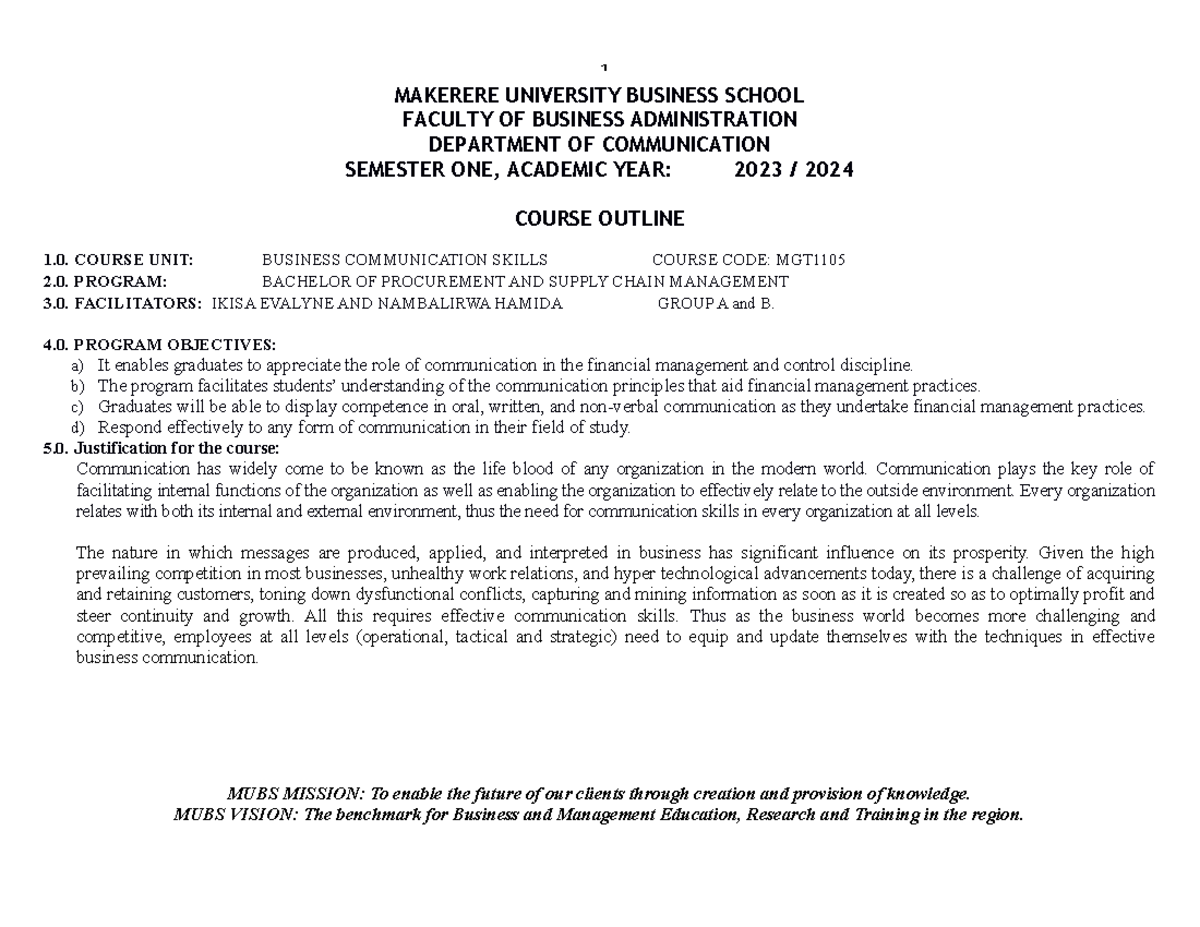 1

MAKERERE UNIVERSITY BUSINESS SCHOOL
FACULTY OF BUSINESS ADMINISTRATION
DEPARTMENT OF COMMUNICATION
SEMESTER ONE, ACADEMIC YEAR: 2023 / 2024

COURSE OUTLINE

1.0. COURSE UNIT: BUSINESS COMMUNICATION SKILLS COURSE CODE: MGT1105
2.0. PROGRAM: BACHELOR OF PROCUREMENT AND SUPPLY CHAIN MANAGEMENT
3.0. FACILITATORS: IKISA EVALYNE AND NAMBALIRWA HAMIDA GROUP A and B.

4.0. PROGRAM OBJECTIVES:
a) It enables graduates to appreciate the role of communication in the financial management and control discipline.
b) The program facilitates students' understanding of the communication principles that aid financial management practices.
c) Graduates will be able to display competence in oral, written, and non-verbal communication as they undertake financial management practices.
d) Respond effectively to any form of communication in their field of study.
5.0. Justification for the course:
Communication has widely come to be known as the life blood of any organization in the modern world. Communication plays the key role of facilitating internal functions of the organization as well as enabling the organization to effectively relate to the outside environment. Every organization relates with both its internal and external environment, thus the need for communication skills in every organization at all levels.

The nature in which messages are produced, applied, and interpreted in business has significant influence on its prosperity. Given the high prevailing competition in most businesses, unhealthy work relations, and hyper technological advancements today, there is a challenge of acquiring and retaining customers, toning down dysfunctional conflicts, capturing and mining information as soon as it is created so as to optimally profit and steer continuity and growth. All this requires effective communication skills. Thus as the business world becomes more challenging and competitive, employees at all levels (operational, tactical and strategic) need to equip and update themselves with the techniques in effective business communication.

MUBS MISSION: To enable the future of our clients through creation and provision of knowledge.
MUBS VISION: The benchmark for Business and Management Education, Research and Training in the region.